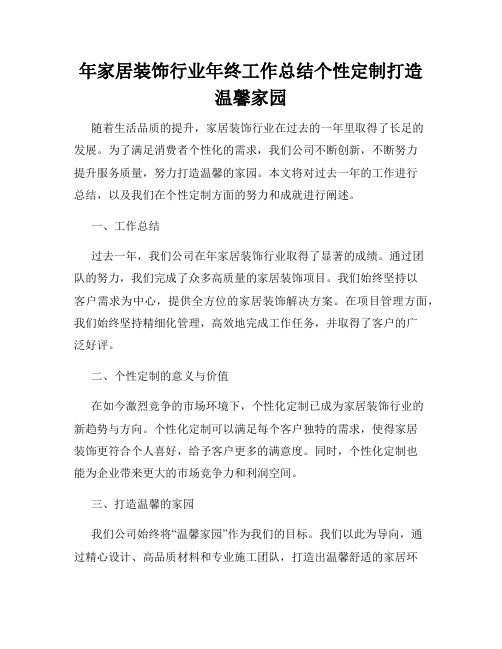 年家居装饰行业年终工作总结个性定制打造温馨家园

随着生活品质的提升，家居装饰行业在过去的一年里取得了长足的发展。为了满足消费者个性化的需求，我们公司不断创新，不断努力提升服务质量，努力打造温馨的家园。本文将对过去一年的工作进行总结，以及我们在个性定制方面的努力和成就进行阐述。

一、工作总结

过去一年，我们公司在年家居装饰行业取得了显著的成绩。通过团队的努力，我们完成了众多高质量的家居装饰项目。我们始终坚持以客户需求为中心，提供全方位的家居装饰解决方案。在项目管理方面，我们始终坚持精细化管理，高效地完成工作任务，并取得了客户的广泛好评。

二、个性定制的意义与价值

在如今激烈竞争的市场环境下，个性化定制已成为家居装饰行业的新趋势与方向。个性化定制可以满足每个客户独特的需求，使得家居装饰更符合个人喜好，给予客户更多的满意度。同时，个性化定制也能为企业带来更大的市场竞争力和利润空间。

三、打造温馨的家园

我们公司始终将“温馨家园”作为我们的目标。我们以此为导向，通过精心设计、高品质材料和专业施工团队，打造出温馨舒适的家居环